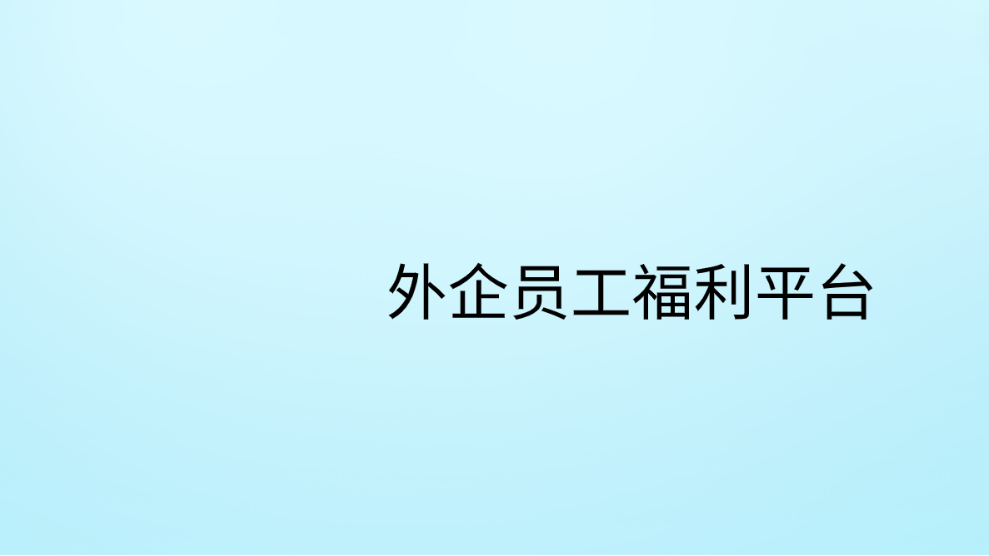 外企员工福利平台